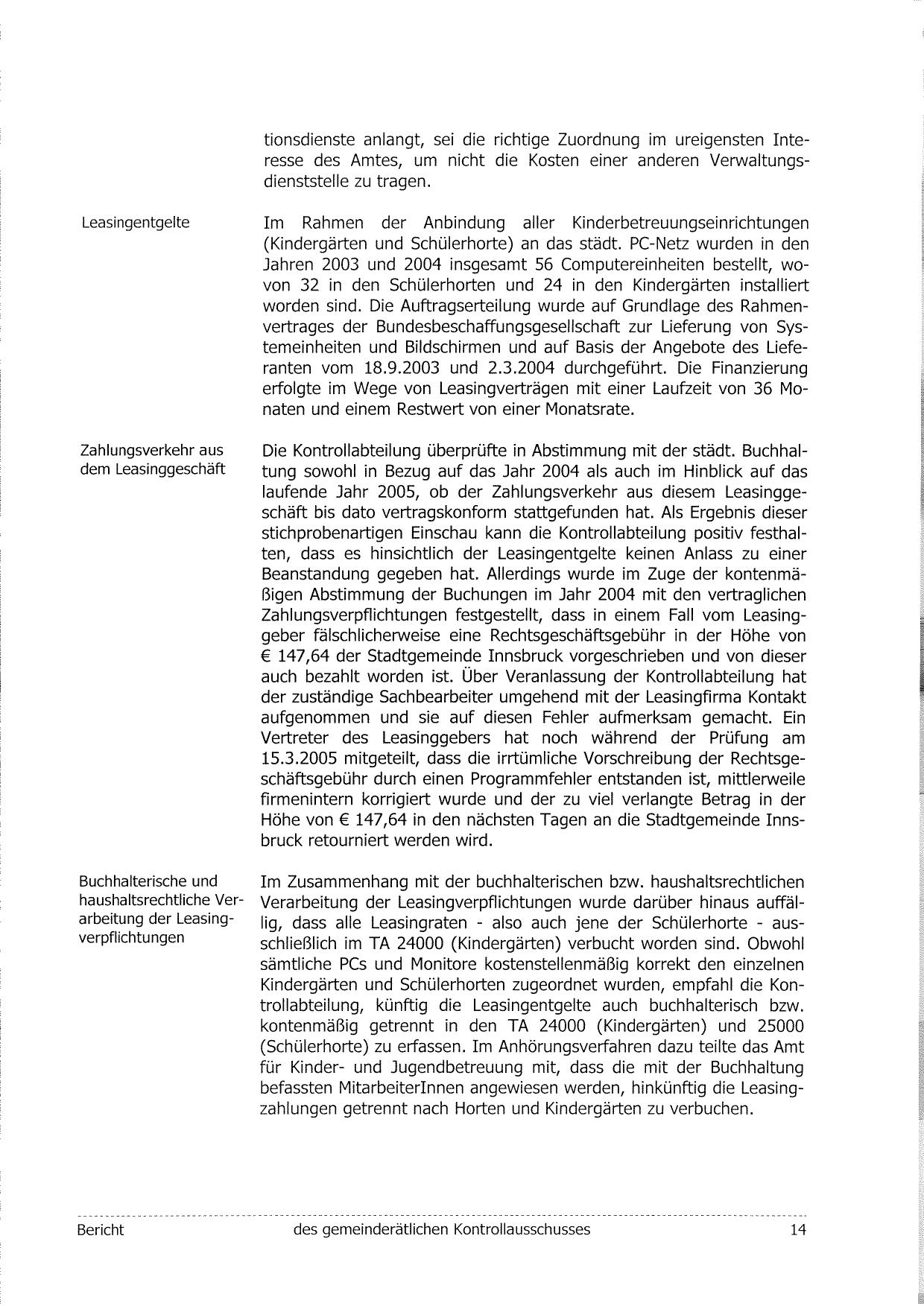 tionsdienste anlangt, sei die richtige Zuordnung im ureigensten Interesse des Amtes, um nicht die Kosten einer anderen Verwaltungsdienststelle zu tragen.

Leasingentgelte

Im Rahmen der Anbindung aller Kinderbetreuungseinrichtungen (Kindergärten und Schülerhorte) an das städt. PC-Netz wurden in den Jahren 2003 und 2004 insgesamt 56 Computereinheiten bestellt, wovon 32 in den Schülerhorten und 24 in den Kindergärten installiert worden sind. Die Auftragserteilung wurde auf Grundlage des Rahmenvertrages der Bundesbeschaffungsgesellschaft zur Lieferung von Systemeinheiten und Bildschirmen und auf Basis der Angebote des Lieferanten vom 18.9.2003 und 2.3.2004 durchgeführt. Die Finanzierung erfolgte im Wege von Leasingverträgen mit einer Laufzeit von 36 Monaten und einem Restwert von einer Monatsrate.

Zahlungsverkehr aus dem Leasinggeschäft

Die Kontrollabteilung überprüfte in Abstimmung mit der städt. Buchhaltung sowohl in Bezug auf das Jahr 2004 als auch im Hinblick auf das laufende Jahr 2005, ob der Zahlungsverkehr aus diesem Leasinggeschäft bis dato vertragskonform stattgefunden hat. Als Ergebnis dieser stichprobenartigen Einschau kann die Kontrollabteilung positiv festhalten, dass es hinsichtlich der Leasingentgelte keinen Anlass zu einer Beanstandung gegeben hat. Allerdings wurde im Zuge der kontenmäßigen Abstimmung der Buchungen im Jahr 2004 mit den vertraglichen Zahlungsverpflichtungen festgestellt, dass in einem Fall vom Leasinggeber fälschlicherweise eine Rechtsgeschäftsgebühr in der Höhe von € 147,64 der Stadtgemeinde Innsbruck vorgeschrieben und von dieser auch bezahlt worden ist. Über Veranlassung der Kontrollabteilung hat der zuständige Sachbearbeiter umgehend mit der Leasingfirma Kontakt aufgenommen und sie auf diesen Fehler aufmerksam gemacht. Ein Vertreter des Leasinggebers hat noch während der Prüfung am 15.3.2005 mitgeteilt, dass die irrtümliche Vorschreibung der Rechtsgeschäftsgebühr durch einen Programmfehler entstanden ist, mittlerweile firmenintern korrigiert wurde und der zu viel verlangte Betrag in der Höhe von € 147,64 in den nächsten Tagen an die Stadtgemeinde Innsbruck retourniert werden wird.

Buchhalterische und haushaltsrechtliche Verarbeitung der Leasingverpflichtungen

Im Zusammenhang mit der buchhalterischen bzw. haushaltsrechtlichen Verarbeitung der Leasingverpflichtungen wurde darüber hinaus auffällig, dass alle Leasingraten - also auch jene der Schülerhorte - ausschließlich im TA 24000 (Kindergärten) verbucht worden sind. Obwohl sämtliche PCs und Monitore kostenstellenmäßig korrekt den einzelnen Kindergärten und Schülerhorten zugeordnet wurden, empfahl die Kontrollabteilung, künftig die Leasingentgelte auch buchhalterisch bzw. kontenmäßig getrennt in den TA 24000 (Kindergärten) und 25000 (Schülerhorte) zu erfassen. Im Anhörungsverfahren dazu teilte das Amt für Kinder- und Jugendbetreuung mit, dass die mit der Buchhaltung befassten MitarbeiterInnen angewiesen werden, hinkünftig die Leasingzahlungen getrennt nach Horten und Kindergärten zu verbuchen.

Bericht des gemeinderätlichen Kontrollausschusses 14